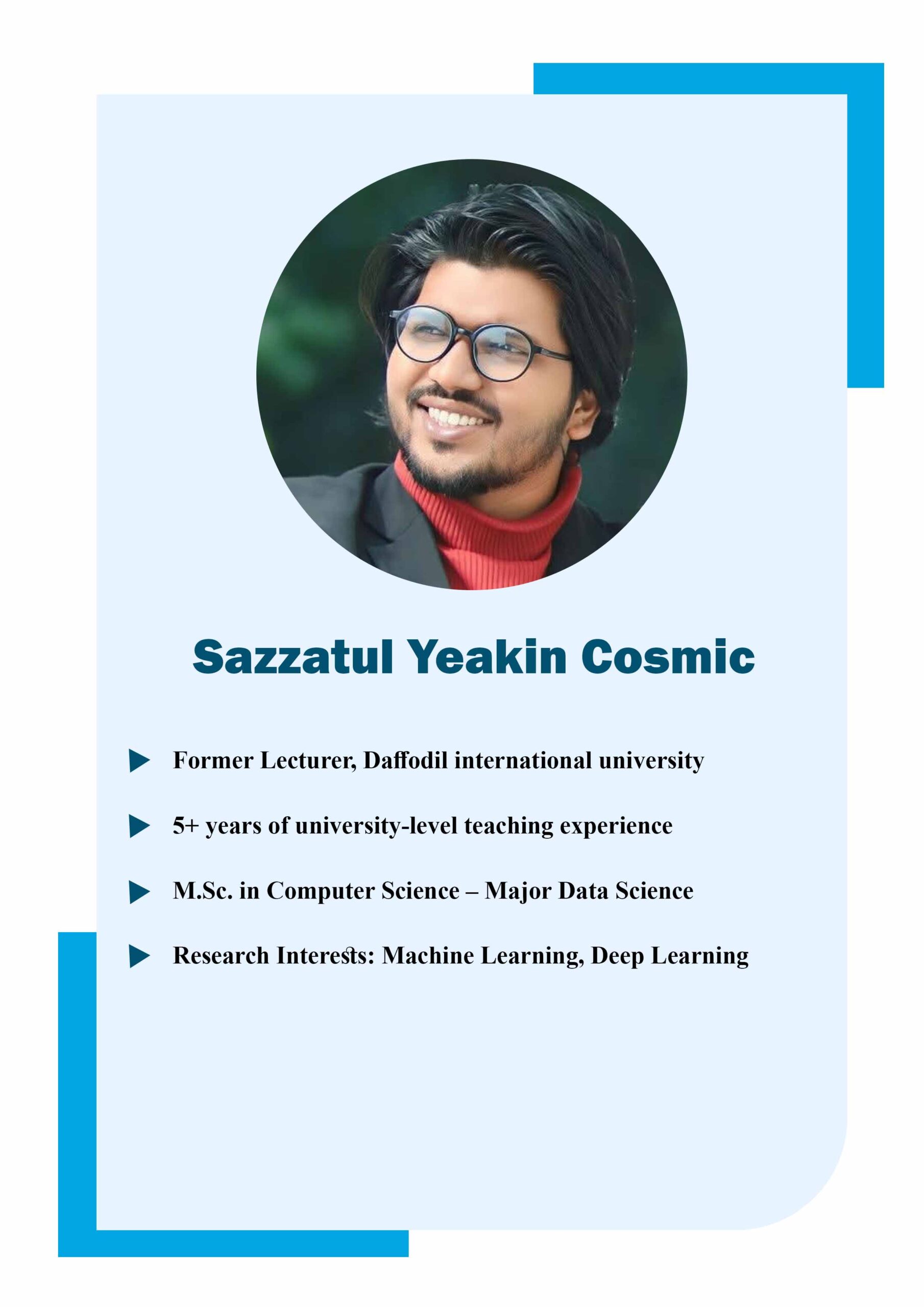 Sazzatul Yeakin Cosmic

Former Lecturer, Daffodil international university

5+ years of university-level teaching experience

M.Sc. in Computer Science – Major Data Science

Research Interests: Machine Learning, Deep Learning